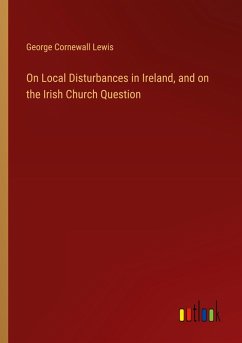 George Cornewall Lewis

On Local Disturbances in Ireland, and on the Irish Church Question

outlook